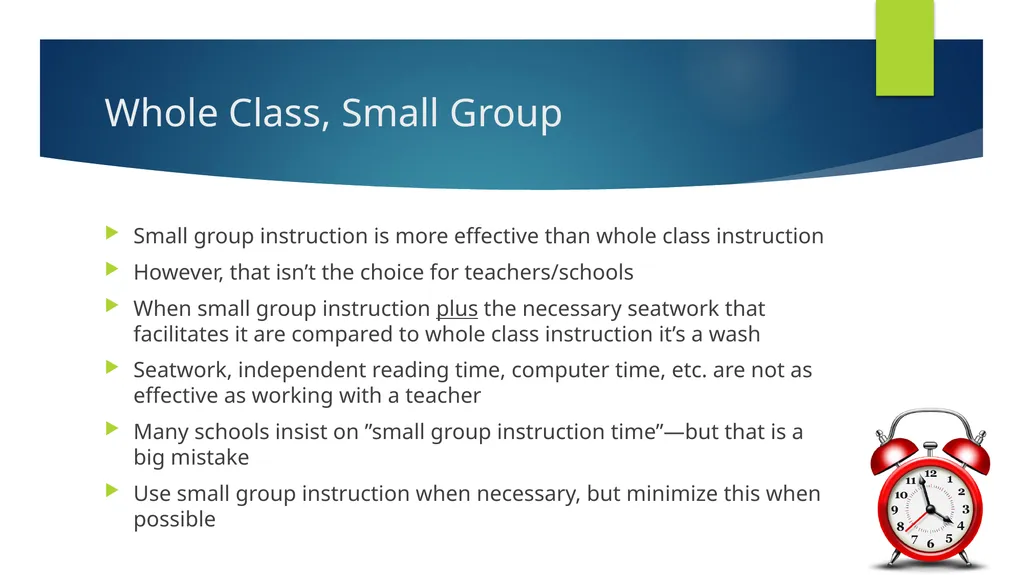 Whole Class, Small Group

Small group instruction is more effective than whole class instruction

However, that isn’t the choice for teachers/schools

When small group instruction plus the necessary seatwork that facilitates it are compared to whole class instruction it’s a wash

Seatwork, independent reading time, computer time, etc. are not as effective as working with a teacher

Many schools insist on ”small group instruction time”—but that is a big mistake

Use small group instruction when necessary, but minimize this when possible

12
1
2
3
4
5
6
7
8
9
10
11